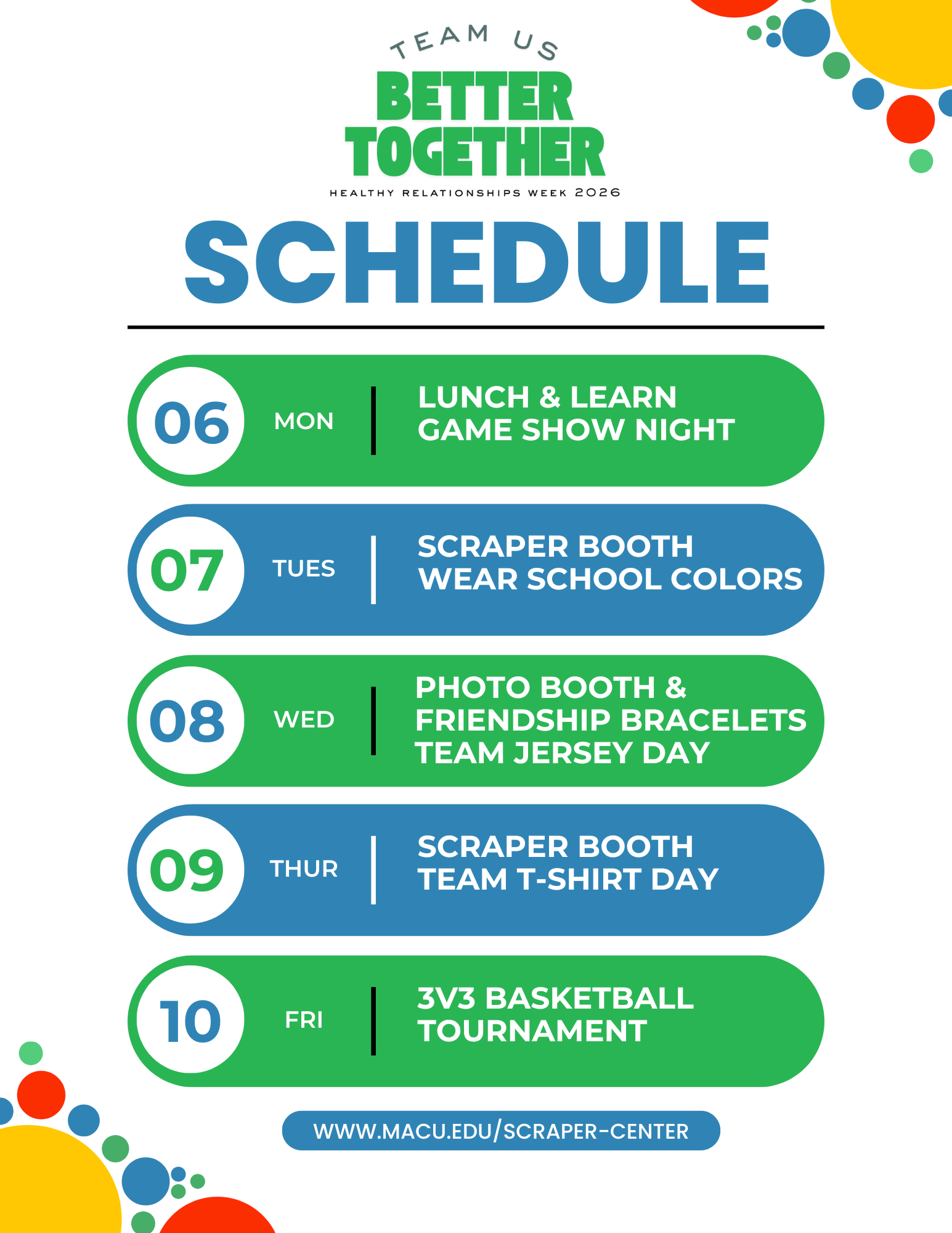 TEAM US
BETTER
TOGETHER
HEALTHY RELATIONSHIPS WEEK 2026

SCHEDULE

06
MON
LUNCH & LEARN
GAME SHOW NIGHT

07
TUES
SCRAPER BOOTH
WEAR SCHOOL COLORS

08
WED
PHOTO BOOTH &
FRIENDSHIP BRACELETS
TEAM JERSEY DAY

09
THUR
SCRAPER BOOTH
TEAM T-SHIRT DAY

10
FRI
3V3 BASKETBALL
TOURNAMENT

WWW.MACU.EDU/SCRAPER-CENTER